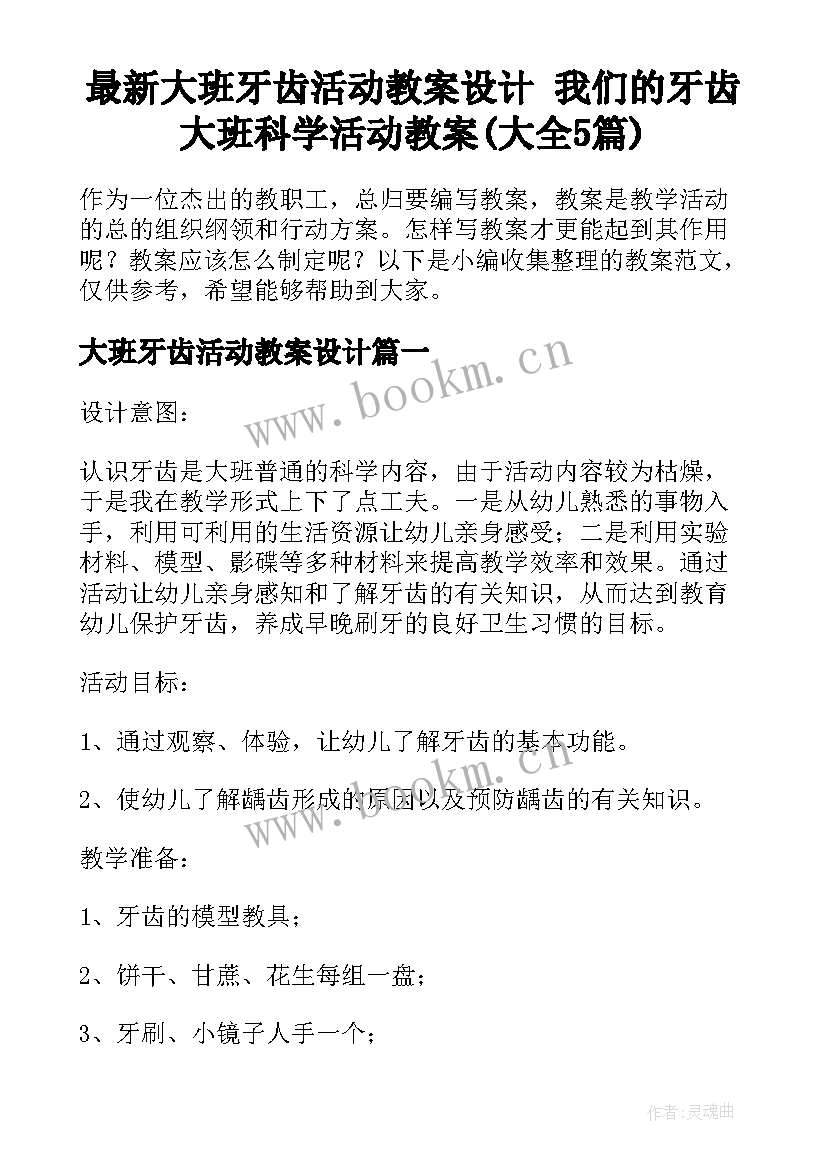 最新大班牙齿活动教案设计 我们的牙齿大班科学活动教案(大全5篇)

作为一位杰出的教职工，总归要编写教案，教案是教学活动的总的组织纲领和行动方案。怎样写教案才更能起到其作用呢？教案应该怎么制定呢？以下是小编收集整理的教案范文，仅供参考，希望能够帮助到大家。

大班牙齿活动教案设计篇一

www.bookm.cn

设计意图：

认识牙齿是大班普通的科学内容，由于活动内容较为枯燥，于是我在教学形式上下了点工夫。一是从幼儿熟悉的事物入手，利用可利用的生活资源让幼儿亲身感受；二是利用实验材料、模型、影碟等多种材料来提高教学效率和效果。通过活动让幼儿亲身感知和了解牙齿的有关知识，从而达到教育幼儿保护牙齿，养成早晚刷牙的良好卫生习惯的目标。

活动目标：

1、通过观察、体验，让幼儿了解牙齿的基本功能。

www.bookm.cn

2、使幼儿了解龋齿形成的原因以及预防龋齿的有关知识。

教学准备：

1、牙齿的模型教具；

2、饼干、甘蔗、花生每组一盘；

3、牙刷、小镜子人手一个；

作者:灵魂曲